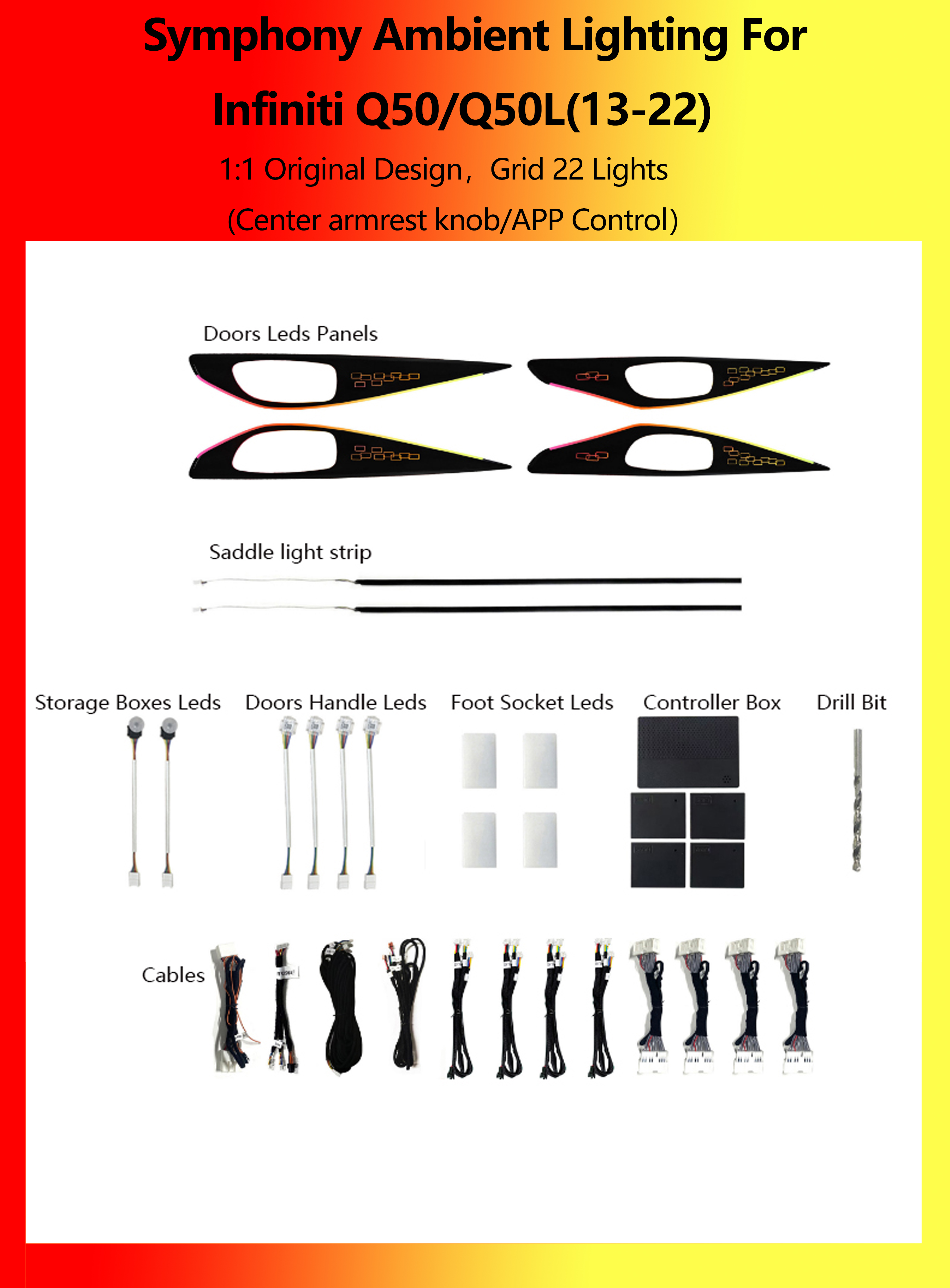 Symphony Ambient Lighting For

Infiniti Q50/Q50L(13-22)

1:1 Original Design，Grid 22 Lights

(Center armrest knob/APP Control)

Doors Leds Panels

Saddle light strip

Storage Boxes Leds

Doors Handle Leds

Foot Socket Leds

Controller Box

Drill Bit

Cables